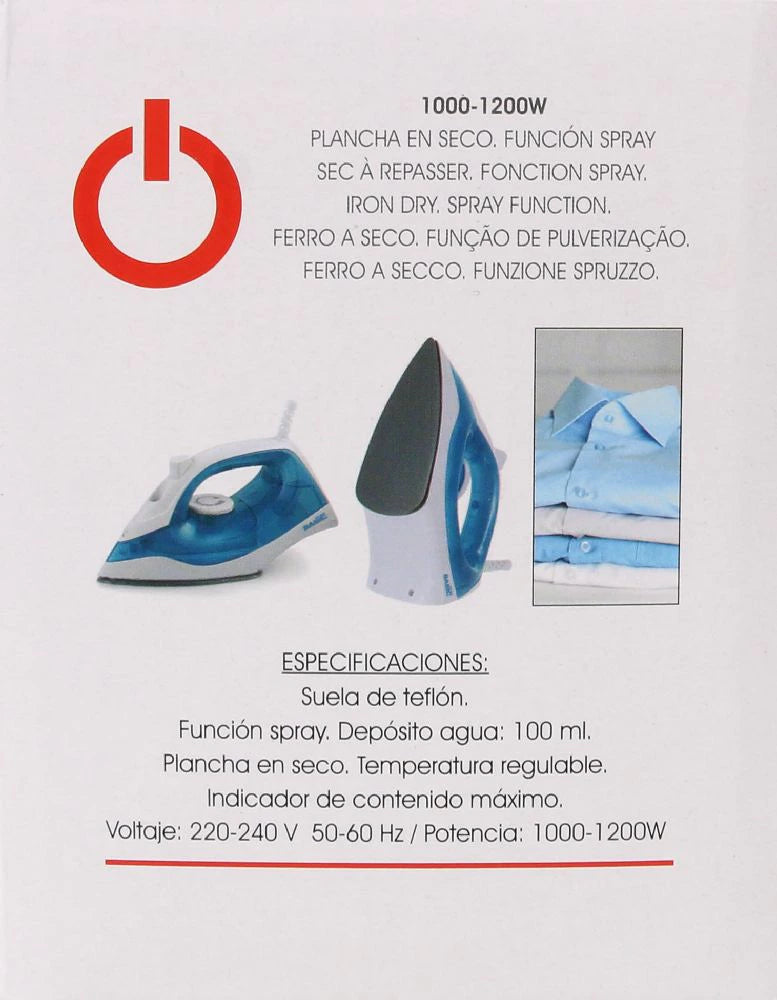 1000-1200W
PLANCHA EN SECO. FUNCIÓN SPRAY
SEC À REPASSER. FONCTION SPRAY.
IRON DRY. SPRAY FUNCTION.
FERRO A SECO. FUNÇÃO DE PULVERIZAÇÃO.
FERRO A SECCO. FUNZIONE SPRUZZO.

BASIC

BASIC

ESPECIFICACIONES:
Suela de teflón.
Función spray. Depósito agua: 100 ml.
Plancha en seco. Temperatura regulable.
Indicador de contenido máximo.
Voltaje: 220-240 V 50-60 Hz / Potencia: 1000-1200W